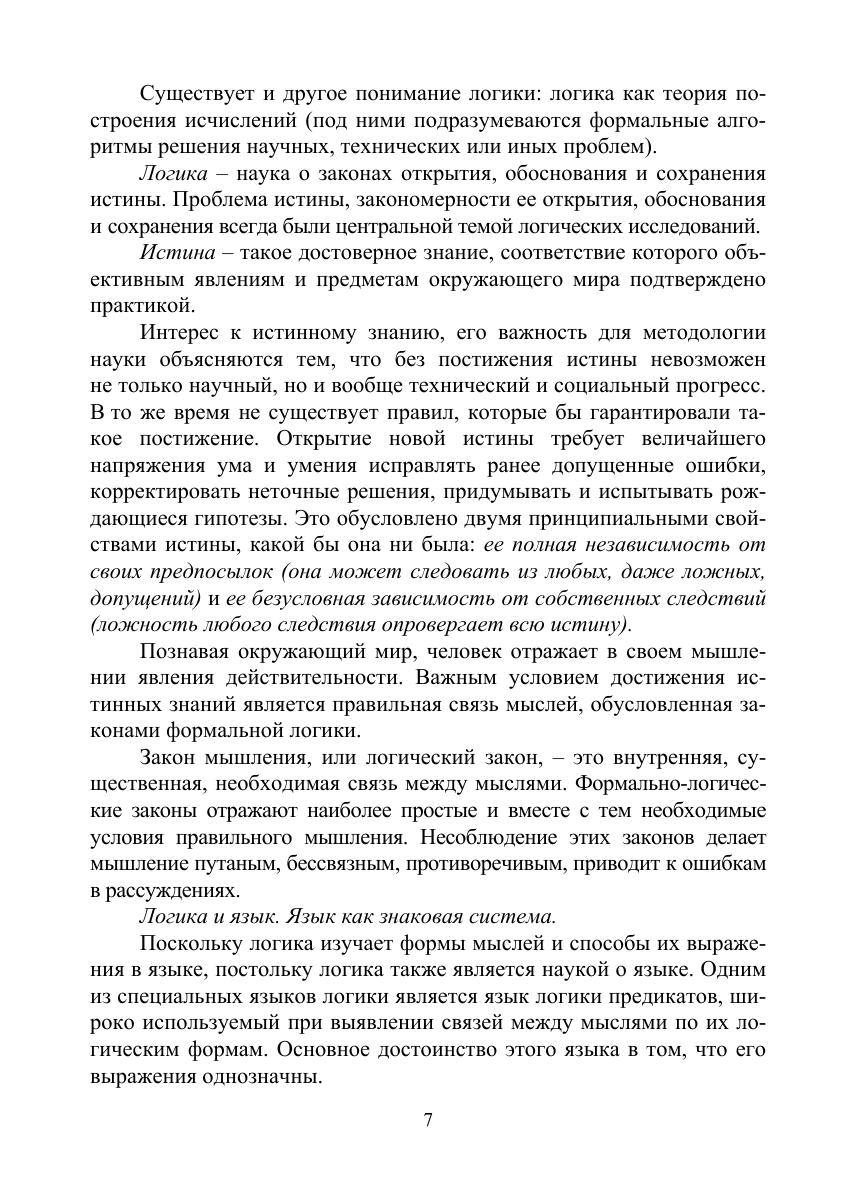 Существует и другое понимание логики: логика как теория построения исчислений (под ними подразумеваются формальные алгоритмы решения научных, технических или иных проблем).

Логика – наука о законах открытия, обоснования и сохранения истины. Проблема истины, закономерности ее открытия, обоснования и сохранения всегда были центральной темой логических исследований.

Истина – такое достоверное знание, соответствие которого объективным явлениям и предметам окружающего мира подтверждено практикой.

Интерес к истинному знанию, его важность для методологии науки объясняются тем, что без постижения истины невозможен не только научный, но и вообще технический и социальный прогресс. В то же время не существует правил, которые бы гарантировали такое постижение. Открытие новой истины требует величайшего напряжения ума и умения исправлять ранее допущенные ошибки, корректировать неточные решения, придумывать и испытывать рождающиеся гипотезы. Это обусловлено двумя принципиальными свойствами истины, какой бы она ни была: ее полная независимость от своих предпосылок (она может следовать из любых, даже ложных, допущений) и ее безусловная зависимость от собственных следствий (ложность любого следствия опровергает всю истину).

Познавая окружающий мир, человек отражает в своем мышлении явления действительности. Важным условием достижения истинных знаний является правильная связь мыслей, обусловленная законами формальной логики.

Закон мышления, или логический закон, – это внутренняя, существенная, необходимая связь между мыслями. Формально-логические законы отражают наиболее простые и вместе с тем необходимые условия правильного мышления. Несоблюдение этих законов делает мышление путаным, бессвязным, противоречивым, приводит к ошибкам в рассуждениях.

Логика и язык. Язык как знаковая система.

Поскольку логика изучает формы мыслей и способы их выражения в языке, постольку логика также является наукой о языке. Одним из специальных языков логики является язык логики предикатов, широко используемый при выявлении связей между мыслями по их логическим формам. Основное достоинство этого языка в том, что его выражения однозначны.

7